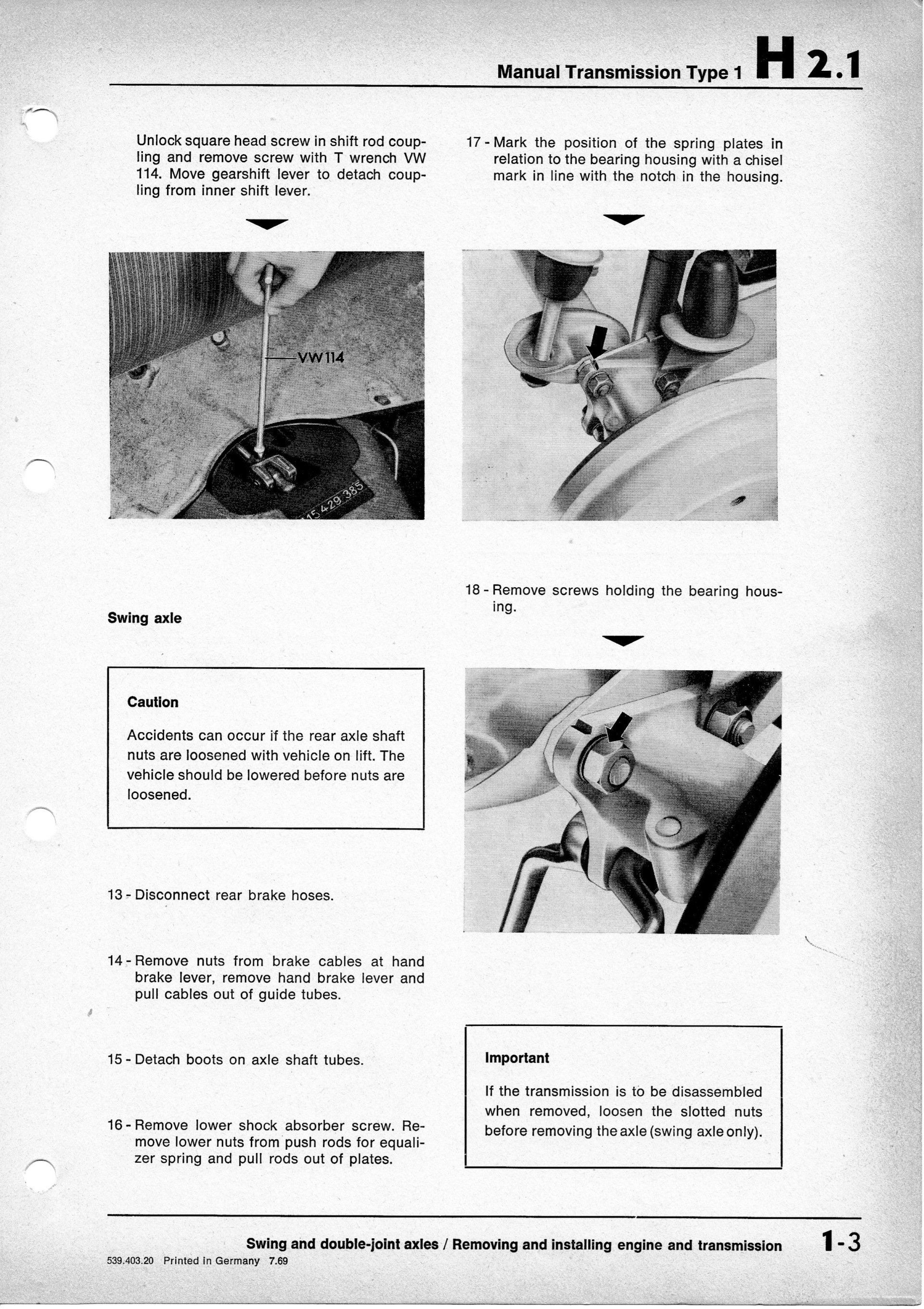 Manual Transmission Type 1 H 2.1

Unlock square head screw in shift rod coupling and remove screw with T wrench VW 114. Move gearshift lever to detach coupling from inner shift lever.

VW 114

15 429 385

Swing axle

Caution

Accidents can occur if the rear axle shaft nuts are loosened with vehicle on lift. The vehicle should be lowered before nuts are loosened.

13 - Disconnect rear brake hoses.

14 - Remove nuts from brake cables at hand brake lever, remove hand brake lever and pull cables out of guide tubes.

15 - Detach boots on axle shaft tubes.

16 - Remove lower shock absorber screw. Remove lower nuts from push rods for equalizer spring and pull rods out of plates.

17 - Mark the position of the spring plates in relation to the bearing housing with a chisel mark in line with the notch in the housing.

18 - Remove screws holding the bearing housing.

Important

If the transmission is to be disassembled when removed, loosen the slotted nuts before removing the axle (swing axle only).

Swing and double-joint axles / Removing and installing engine and transmission 1-3

539.403.20 Printed in Germany 7.69